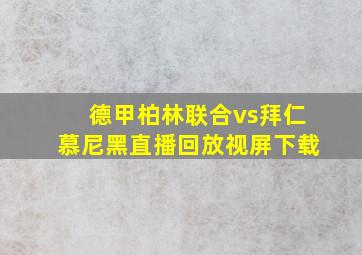 德甲柏林联合vs拜仁慕尼黑直播回放视屏下载